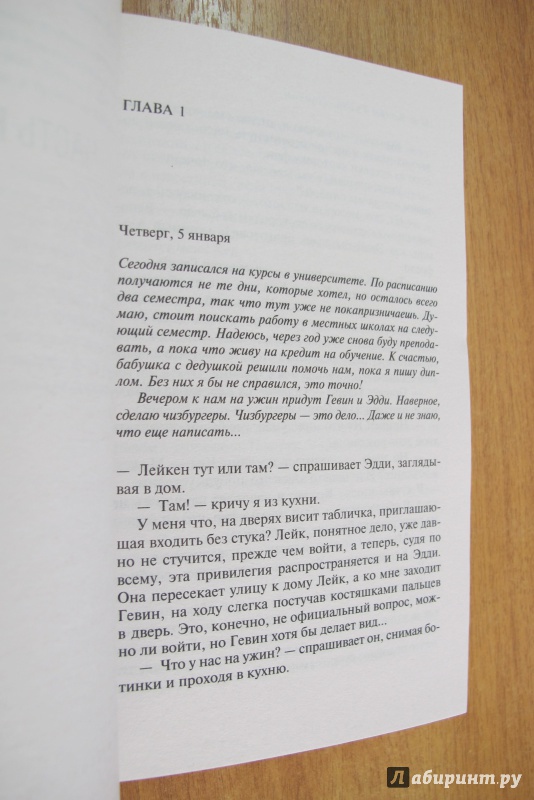 ГЛАВА 1

Четверг, 5 января

Сегодня записался на курсы в университете. По расписанию получаются не те дни, которые хотел, но осталось всего два семестра, так что тут уже не покапризничаешь. Думаю, стоит поискать работу в местных школах на следующий семестр. Надеюсь, через год уже снова буду преподавать, а пока что живу на кредит на обучение. К счастью, бабушка с дедушкой решили помочь нам, пока я пишу диплом. Без них я бы не справился, это точно!

Вечером к нам на ужин придут Гевин и Эдди. Наверное, сделаю чизбургеры. Чизбургеры — это дело... Даже и не знаю, что еще написать...

— Лейкен тут или там? — спрашивает Эдди, заглядывая в дом.

— Там! — кричу я из кухни.

У меня что, на дверях висит табличка, приглашающая входить без стука? Лейк, понятное дело, уже давно не стучится, прежде чем войти, а теперь, судя по всему, эта привилегия распространяется и на Эдди. Она пересекает улицу к дому Лейк, а ко мне заходит Гевин, на ходу слегка постучав костяшками пальцев в дверь. Это, конечно, не официальный вопрос, можно ли войти, но Гевин хотя бы делает вид...

— Что у нас на ужин? — спрашивает он, снимая ботинки и проходя в кухню.

Лабиринт.ру